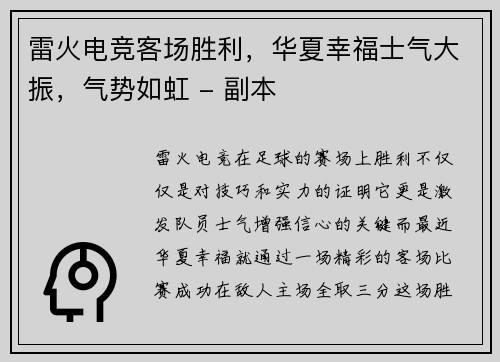 雷火电竞客场胜利，华夏幸福士气大振，气势如虹 - 副本

雷火电竞在足球的赛场上胜利不仅仅是对技巧和实力的证明它更是激发队员士气增强信心的关键而最近华夏幸福就通过一场精彩的客场比赛成功在敌人主场全取三分这场胜